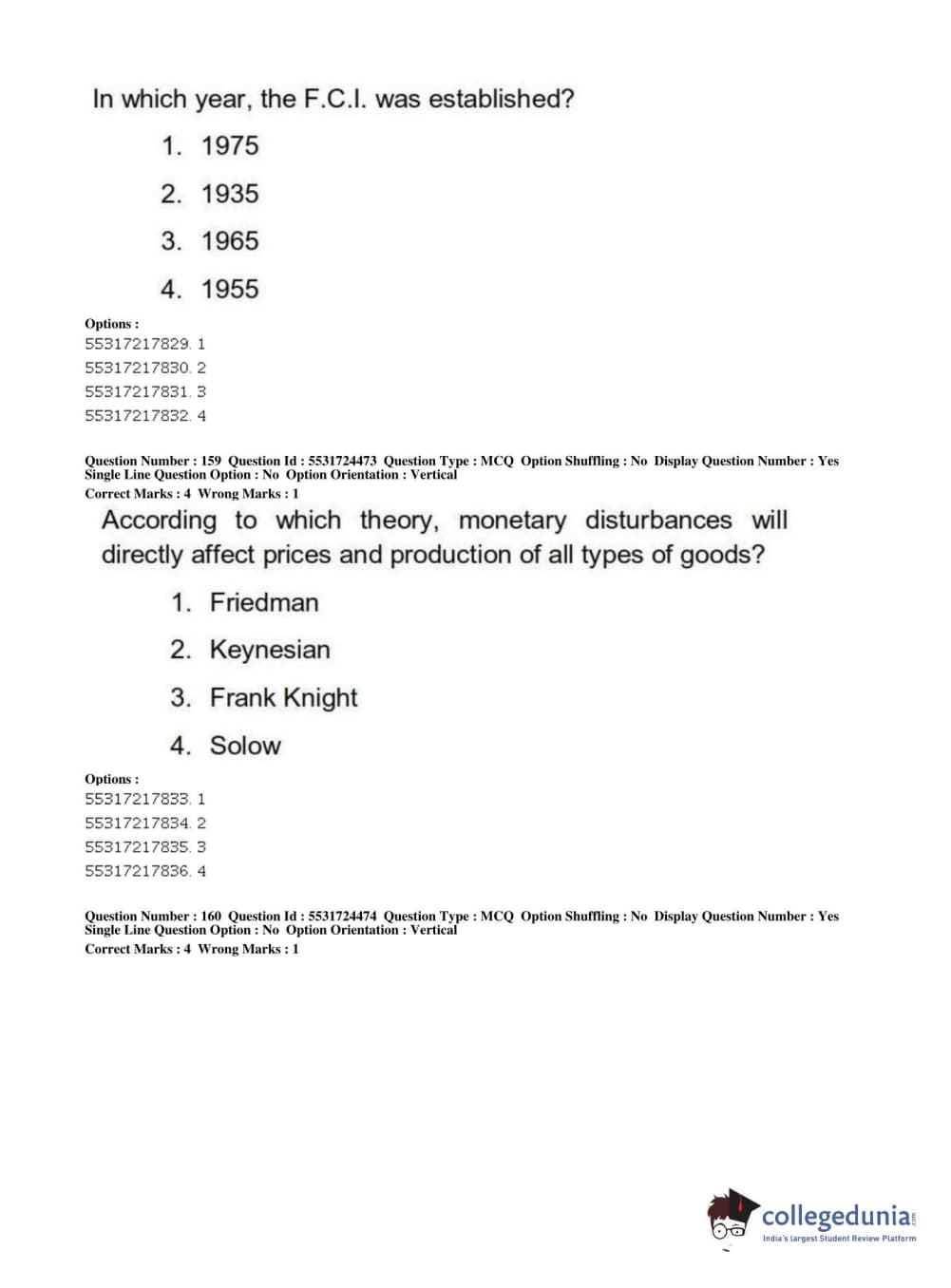 In which year, the F.C.I. was established?

1. 1975

2. 1935

3. 1965

4. 1955

Options :
55317217829. 1
55317217830. 2
55317217831. 3
55317217832. 4

Question Number : 159 Question Id : 5531724473 Question Type : MCQ Option Shuffling : No Display Question Number : Yes
Single Line Question Option : No Option Orientation : Vertical
Correct Marks : 4 Wrong Marks : 1

According to which theory, monetary disturbances will directly affect prices and production of all types of goods?

1. Friedman

2. Keynesian

3. Frank Knight

4. Solow

Options :
55317217833. 1
55317217834. 2
55317217835. 3
55317217836. 4

Question Number : 160 Question Id : 5531724474 Question Type : MCQ Option Shuffling : No Display Question Number : Yes
Single Line Question Option : No Option Orientation : Vertical
Correct Marks : 4 Wrong Marks : 1

collegedunia.com
India's largest Student Review Platform